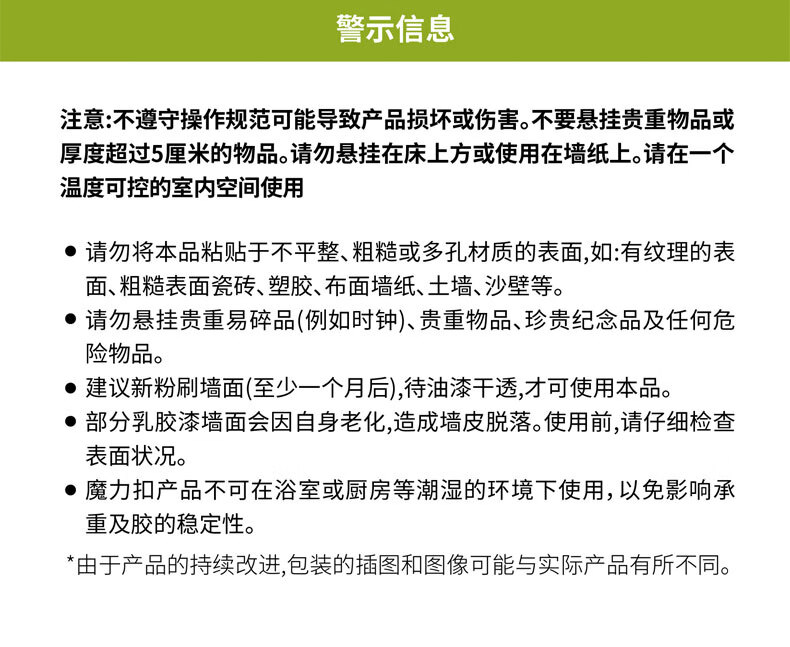 警示信息

注意:不遵守操作规范可能导致产品损坏或伤害。不要悬挂贵重物品或厚度超过5厘米的物品。请勿悬挂在床上方或使用在墙纸上。请在一个温度可控的室内空间使用

● 请勿将本品粘贴于不平整、粗糙或多孔材质的表面,如:有纹理的表面、粗糙表面瓷砖、塑胶、布面墙纸、土墙、沙壁等。
● 请勿悬挂贵重易碎品(例如时钟)、贵重物品、珍贵纪念品及任何危险物品。
● 建议新粉刷墙面(至少一个月后),待油漆干透,才可使用本品。
● 部分乳胶漆墙面会因自身老化,造成墙皮脱落。使用前,请仔细检查表面状况。
● 魔力扣产品不可在浴室或厨房等潮湿的环境下使用,以免影响承重及胶的稳定性。

*由于产品的持续改进,包装的插图和图像可能与实际产品有所不同。